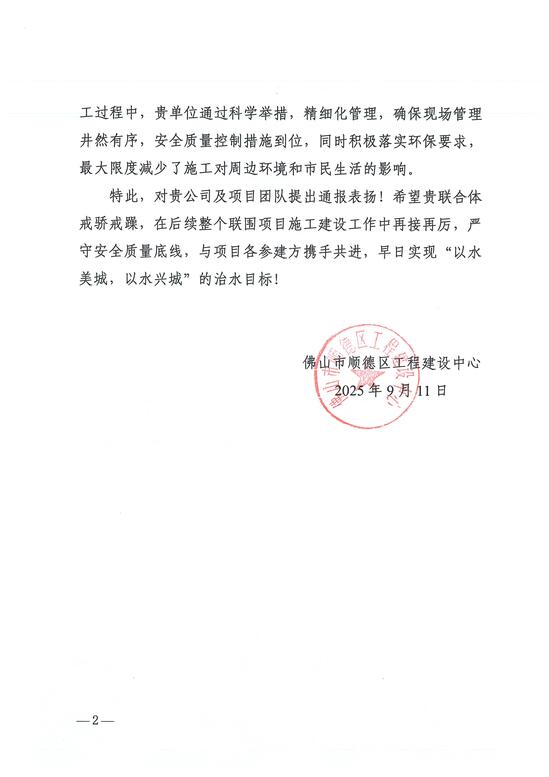 工过程中，贵单位通过科学举措，精细化管理，确保现场管理井然有序，安全质量控制措施到位，同时积极落实环保要求，最大限度减少了施工对周边环境和市民生活的影响。

特此，对贵公司及项目团队提出通报表扬！希望贵联合体戒骄戒躁，在后续整个联围项目施工建设工作中再接再厉，严守安全质量底线，与项目各参建方携手共进，早日实现“以水美城，以水兴城”的治水目标！

佛山市顺德区工程建设中心
2025年9月11日

佛山市顺德区工程建设中心

—2—